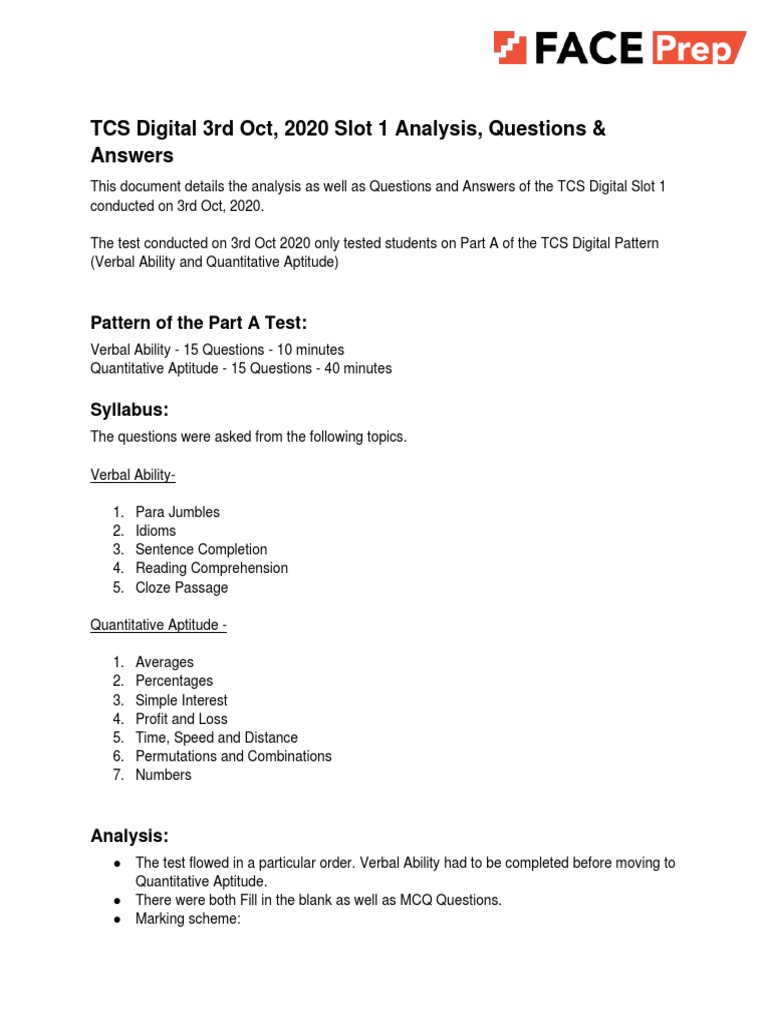 FACE Prep

TCS Digital 3rd Oct, 2020 Slot 1 Analysis, Questions & Answers

This document details the analysis as well as Questions and Answers of the TCS Digital Slot 1 conducted on 3rd Oct, 2020.

The test conducted on 3rd Oct 2020 only tested students on Part A of the TCS Digital Pattern (Verbal Ability and Quantitative Aptitude)

Pattern of the Part A Test:

Verbal Ability - 15 Questions - 10 minutes
Quantitative Aptitude - 15 Questions - 40 minutes

Syllabus:

The questions were asked from the following topics.

Verbal Ability-

1. Para Jumbles
2. Idioms
3. Sentence Completion
4. Reading Comprehension
5. Cloze Passage

Quantitative Aptitude -

1. Averages
2. Percentages
3. Simple Interest
4. Profit and Loss
5. Time, Speed and Distance
6. Permutations and Combinations
7. Numbers

Analysis:

● The test flowed in a particular order. Verbal Ability had to be completed before moving to Quantitative Aptitude.
● There were both Fill in the blank as well as MCQ Questions.
● Marking scheme: